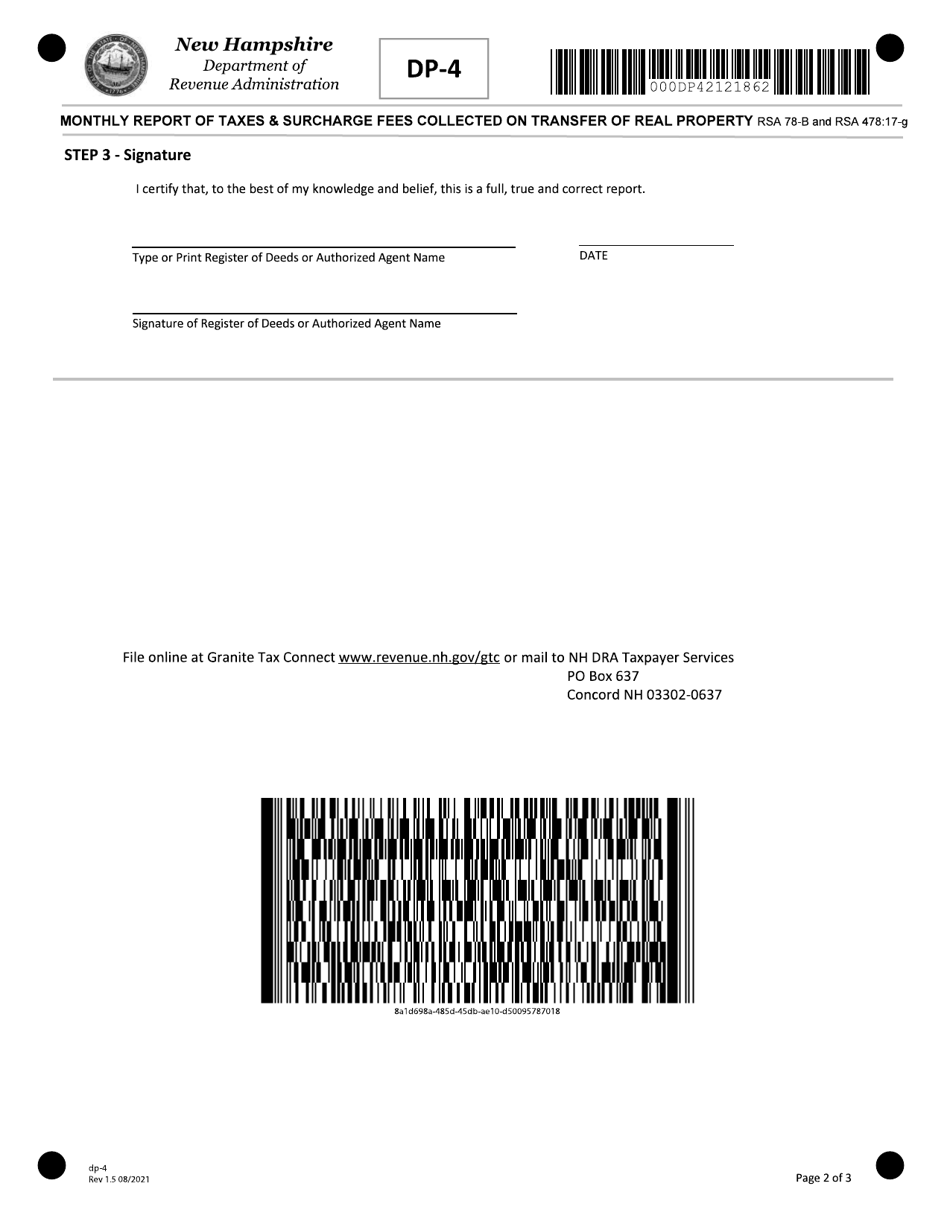 New Hampshire
Department of
Revenue Administration

DP-4

000DP42121862

MONTHLY REPORT OF TAXES & SURCHARGE FEES COLLECTED ON TRANSFER OF REAL PROPERTY RSA 78-B and RSA 478:17-g

STEP 3 - Signature

I certify that, to the best of my knowledge and belief, this is a full, true and correct report.

Type or Print Register of Deeds or Authorized Agent Name

DATE

Signature of Register of Deeds or Authorized Agent Name

File online at Granite Tax Connect www.revenue.nh.gov/gtc or mail to NH DRA Taxpayer Services
PO Box 637
Concord NH 03302-0637

8a1d698a-485d-45db-ae10-d50095787018

dp-4
Rev 1.5 08/2021

Page 2 of 3